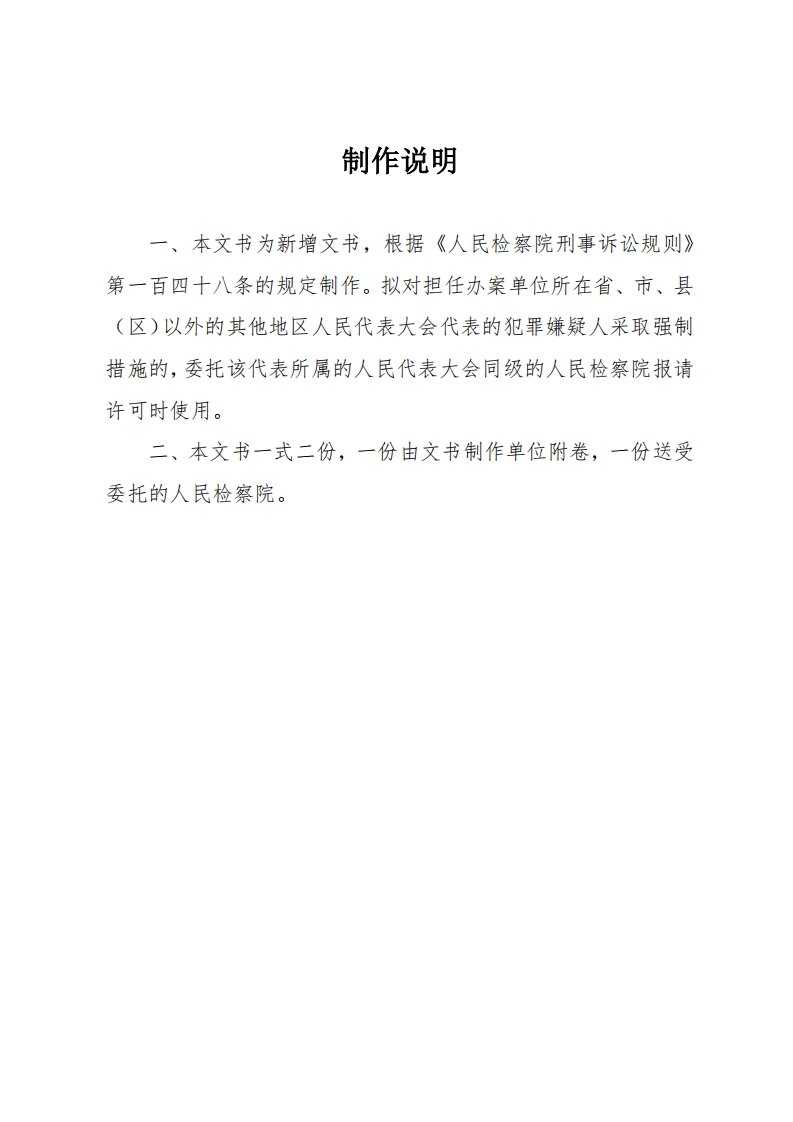 制作说明

一、本文书为新增文书，根据《人民检察院刑事诉讼规则》第一百四十八条的规定制作。拟对担任办案单位所在省、市、县（区）以外的其他地区人民代表大会代表的犯罪嫌疑人采取强制措施的，委托该代表所属的人民代表大会同级的人民检察院报请许可时使用。

二、本文书一式二份，一份由文书制作单位附卷，一份送受委托的人民检察院。